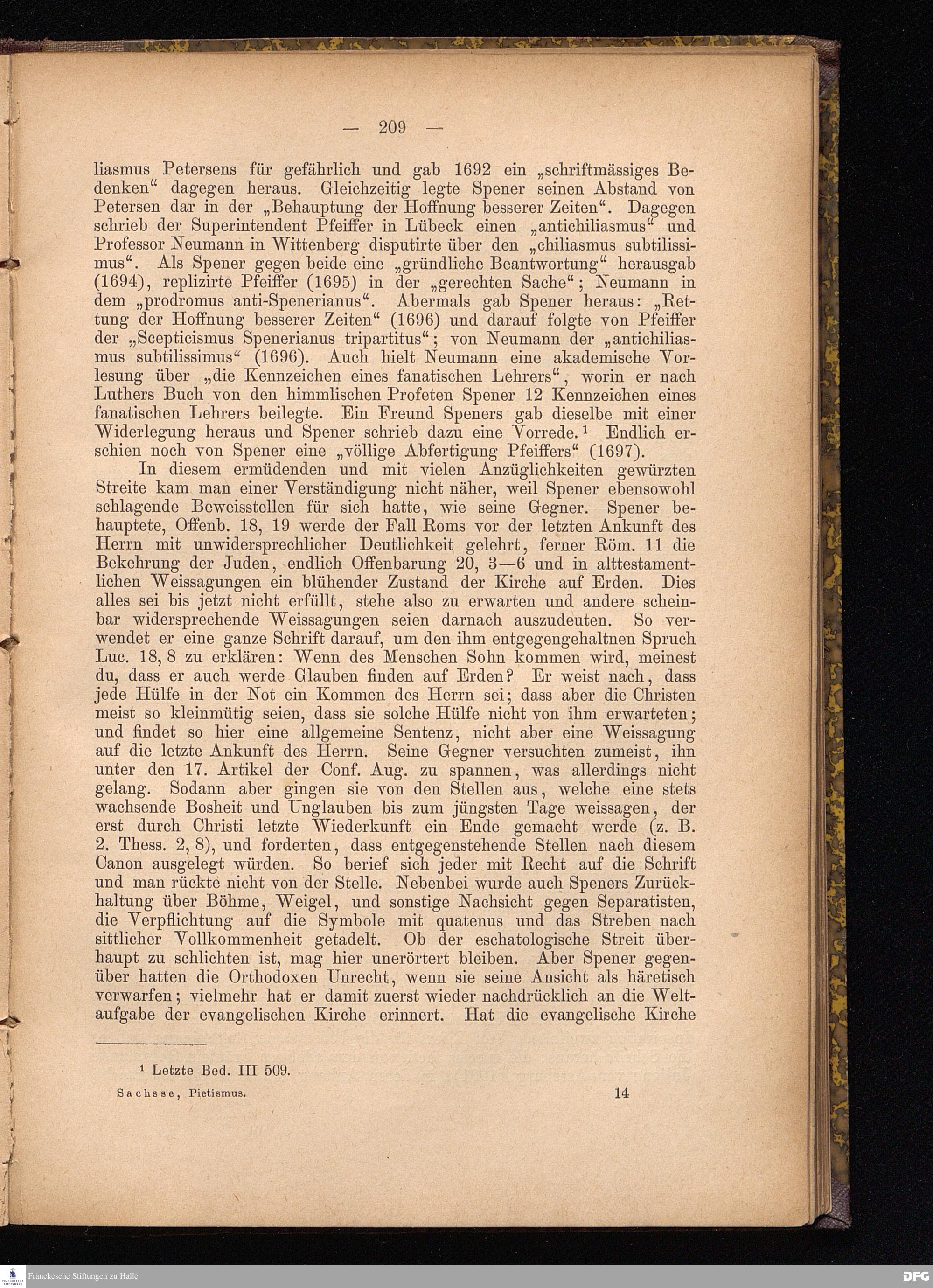 — 209 —

liasmus Petersens für gefährlich und gab 1692 ein „schriftmässiges Bedenken“ dagegen heraus. Gleichzeitig legte Spener seinen Abstand von Petersen dar in der „Behauptung der Hoffnung besserer Zeiten“. Dagegen schrieb der Superintendent Pfeiffer in Lübeck einen „antichiliasmus“ und Professor Neumann in Wittenberg disputirte über den „chiliasmus subtilissimus“. Als Spener gegen beide eine „gründliche Beantwortung“ herausgab (1694), replizirte Pfeiffer (1695) in der „gerechten Sache“; Neumann in dem „prodromus anti-Spenerianus“. Abermals gab Spener heraus: „Rettung der Hoffnung besserer Zeiten“ (1696) und darauf folgte von Pfeiffer der „Scepticismus Spenerianus tripartitus“; von Neumann der „antichiliasmus subtilissimus“ (1696). Auch hielt Neumann eine akademische Vorlesung über „die Kennzeichen eines fanatischen Lehrers“, worin er nach Luthers Buch von den himmlischen Profeten Spener 12 Kennzeichen eines fanatischen Lehrers beilegte. Ein Freund Speners gab dieselbe mit einer Widerlegung heraus und Spener schrieb dazu eine Vorrede.¹ Endlich erschien noch von Spener eine „völlige Abfertigung Pfeiffers“ (1697).

In diesem ermüdenden und mit vielen Anzüglichkeiten gewürzten Streite kam man einer Verständigung nicht näher, weil Spener ebensowohl schlagende Beweisstellen für sich hatte, wie seine Gegner. Spener behauptete, Offenb. 18, 19 werde der Fall Roms vor der letzten Ankunft des Herrn mit unwidersprechlicher Deutlichkeit gelehrt, ferner Röm. 11 die Bekehrung der Juden, endlich Offenbarung 20, 3—6 und in alttestamentlichen Weissagungen ein blühender Zustand der Kirche auf Erden. Dies alles sei bis jetzt nicht erfüllt, stehe also zu erwarten und andere scheinbar widersprechende Weissagungen seien darnach auszudeuten. So verwendet er eine ganze Schrift darauf, um den ihm entgegengehaltnen Spruch Luc. 18, 8 zu erklären: Wenn des Menschen Sohn kommen wird, meinest du, dass er auch werde Glauben finden auf Erden? Er weist nach, dass jede Hülfe in der Not ein Kommen des Herrn sei; dass aber die Christen meist so kleinmütig seien, dass sie solche Hülfe nicht von ihm erwarteten; und findet so hier eine allgemeine Sentenz, nicht aber eine Weissagung auf die letzte Ankunft des Herrn. Seine Gegner versuchten zumeist, ihn unter den 17. Artikel der Conf. Aug. zu spannen, was allerdings nicht gelang. Sodann aber gingen sie von den Stellen aus, welche eine stets wachsende Bosheit und Unglauben bis zum jüngsten Tage weissagen, der erst durch Christi letzte Wiederkunft ein Ende gemacht werde (z. B. 2. Thess. 2, 8), und forderten, dass entgegenstehende Stellen nach diesem Canon ausgelegt würden. So berief sich jeder mit Recht auf die Schrift und man rückte nicht von der Stelle. Nebenbei wurde auch Speners Zurückhaltung über Böhme, Weigel, und sonstige Nachsicht gegen Separatisten, die Verpflichtung auf die Symbole mit quatenus und das Streben nach sittlicher Vollkommenheit getadelt. Ob der eschatologische Streit überhaupt zu schlichten ist, mag hier unerörtert bleiben. Aber Spener gegenüber hatten die Orthodoxen Unrecht, wenn sie seine Ansicht als häretisch verwarfen; vielmehr hat er damit zuerst wieder nachdrücklich an die Weltaufgabe der evangelischen Kirche erinnert. Hat die evangelische Kirche

¹ Letzte Bed. III 509.

Sachsse, Pietismus. 14

Franckesche Stiftungen zu Halle

DFG